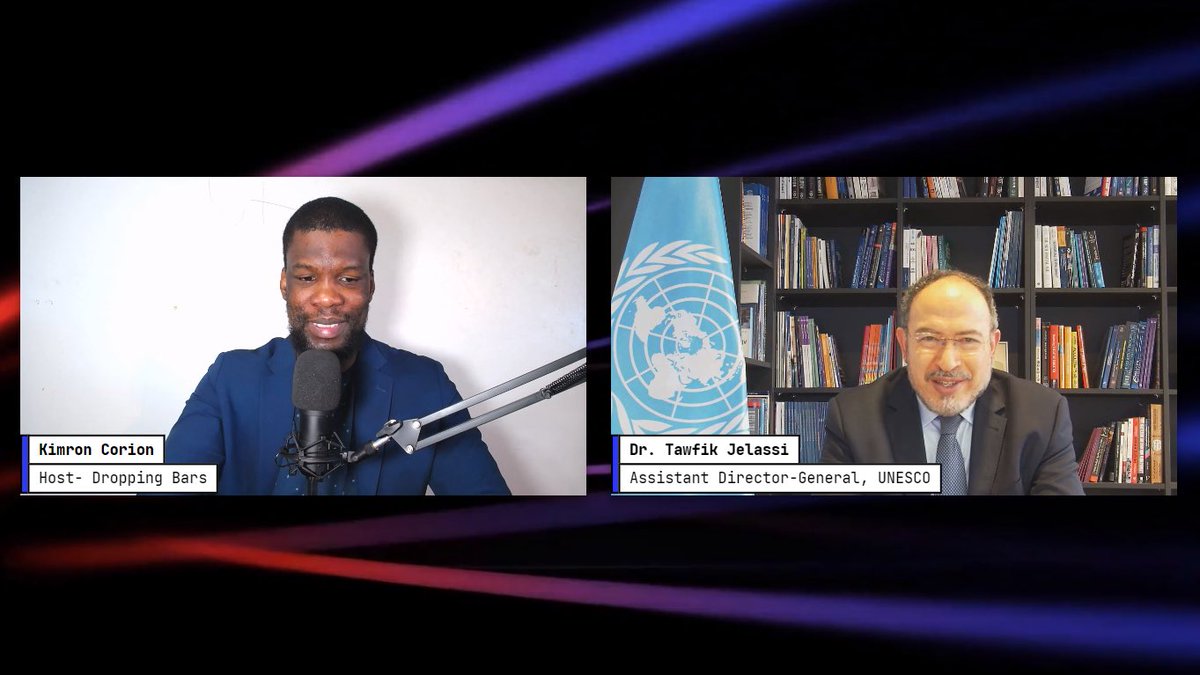 Kimron Corion
Host- Dropping Bars

Dr. Tawfik Jelassi
Assistant Director-General, UNESCO